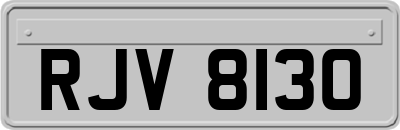 RJV 8130